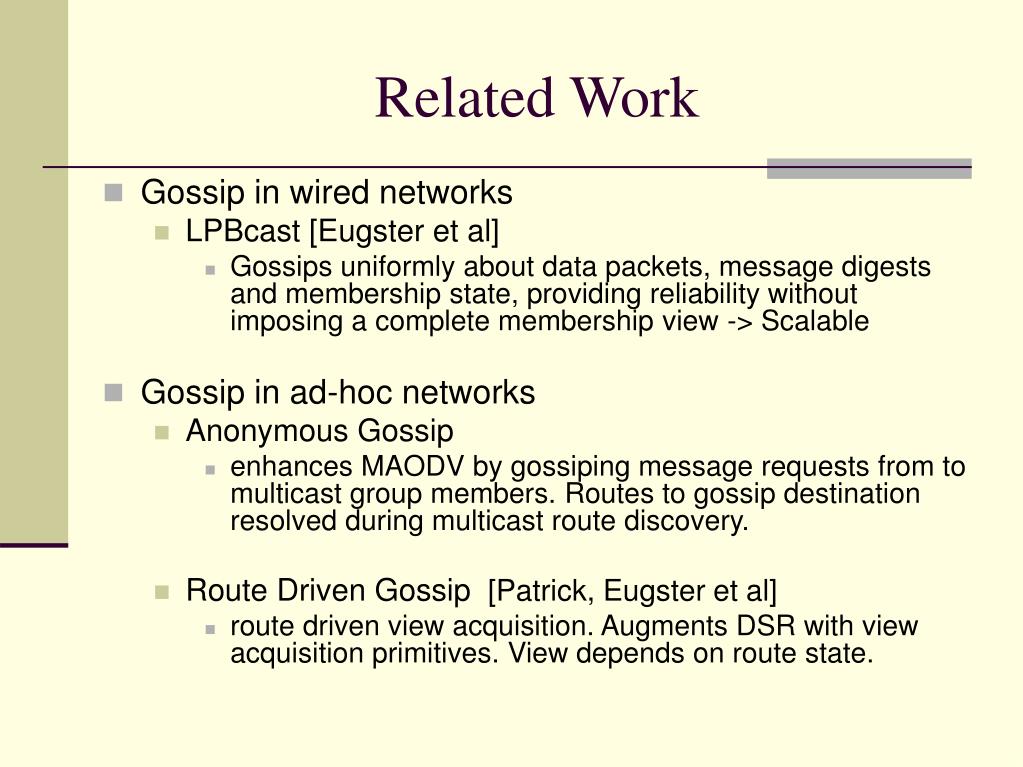 Related Work

Gossip in wired networks

LPBcast [Eugster et al]

Gossips uniformly about data packets, message digests and membership state, providing reliability without imposing a complete membership view -> Scalable

Gossip in ad-hoc networks

Anonymous Gossip

enhances MAODV by gossiping message requests from to multicast group members. Routes to gossip destination resolved during multicast route discovery.

Route Driven Gossip [Patrick, Eugster et al]

route driven view acquisition. Augments DSR with view acquisition primitives. View depends on route state.